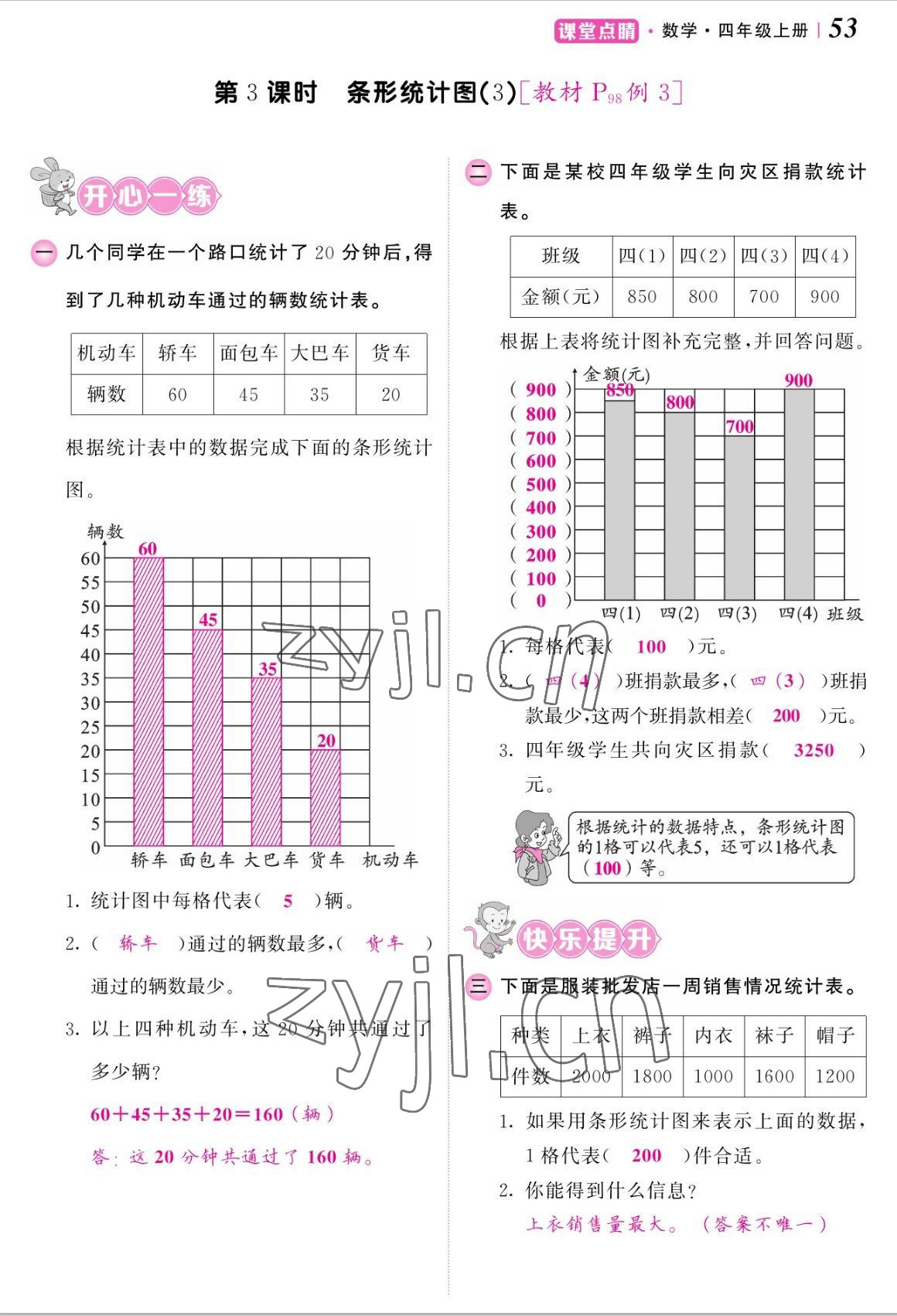 课堂点睛 · 数学 · 四年级上册 | 53

第 3 课时　条形统计图(3)[教材 $P_{98}$ 例 3]

开心一练

一 几个同学在一个路口统计了 20 分钟后，得到了几种机动车通过的辆数统计表。

| 机动车 | 轿车 | 面包车 | 大巴车 | 货车 |
|---|---|---|---|---|
| 辆数 | 60 | 45 | 35 | 20 |

根据统计表中的数据完成下面的条形统计图。

辆数
60
55
50
45
40
35
30
25
20
15
10
5
0
60 45 35 20
轿车 面包车 大巴车 货车 机动车

1. 统计图中每格代表( 5 )辆。

2. ( 轿车 )通过的辆数最多，( 货车 )通过的辆数最少。

3. 以上四种机动车，这 20 分钟共通过了多少辆？

60+45+35+20=160（辆）

答：这 20 分钟共通过了 160 辆。

二 下面是某校四年级学生向灾区捐款统计表。

| 班级 | 四(1) | 四(2) | 四(3) | 四(4) |
|---|---|---|---|---|
| 金额(元) | 850 | 800 | 700 | 900 |

根据上表将统计图补充完整，并回答问题。

金额(元)
( 900 )
( 800 )
( 700 )
( 600 )
( 500 )
( 400 )
( 300 )
( 200 )
( 100 )
( 0 )
850 800 700 900
四(1) 四(2) 四(3) 四(4) 班级

1. 每格代表( 100 )元。

2. ( 四(4) )班捐款最多，( 四(3) )班捐款最少，这两个班捐款相差( 200 )元。

3. 四年级学生共向灾区捐款( 3250 )元。

根据统计的数据特点，条形统计图的1格可以代表5，还可以1格代表(100)等。

快乐提升

三 下面是服装批发店一周销售情况统计表。

| 种类 | 上衣 | 裤子 | 内衣 | 袜子 | 帽子 |
|---|---|---|---|---|---|
| 件数 | 2000 | 1800 | 1000 | 1600 | 1200 |

1. 如果用条形统计图来表示上面的数据，1 格代表( 200 )件合适。

2. 你能得到什么信息？

上衣销售量最大。（答案不唯一）

zyjl.cn
zyjl.cn